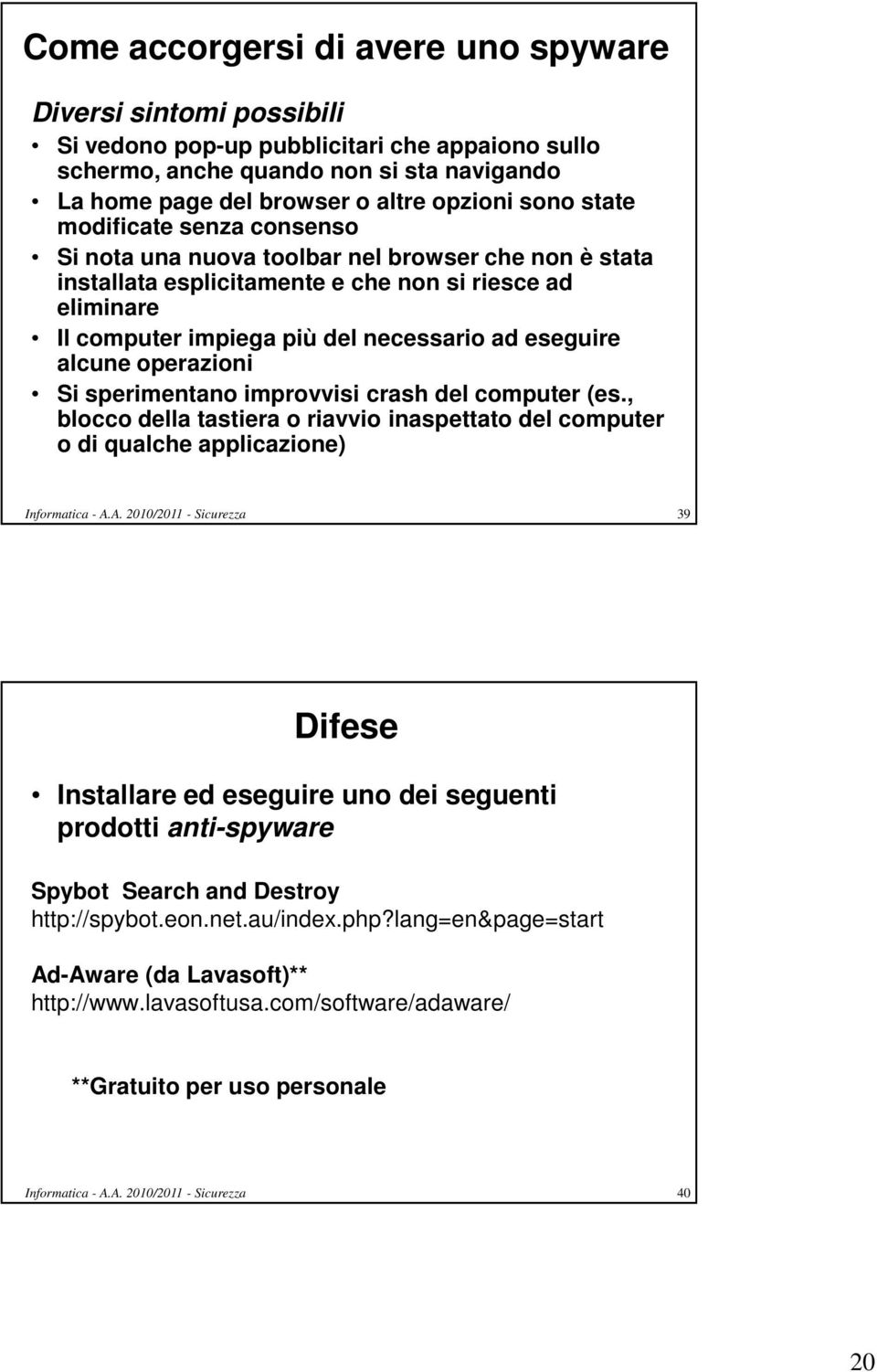 Come accorgersi di avere uno spyware

Diversi sintomi possibili

• Si vedono pop-up pubblicitari che appaiono sullo schermo, anche quando non si sta navigando
• La home page del browser o altre opzioni sono state modificate senza consenso
• Si nota una nuova toolbar nel browser che non è stata installata esplicitamente e che non si riesce ad eliminare
• Il computer impiega più del necessario ad eseguire alcune operazioni
• Si sperimentano improvvisi crash del computer (es., blocco della tastiera o riavvio inaspettato del computer o di qualche applicazione)

Informatica - A.A. 2010/2011 - Sicurezza 39

Difese

• Installare ed eseguire uno dei seguenti prodotti anti-spyware

Spybot Search and Destroy
http://spybot.eon.net.au/index.php?lang=en&page=start

Ad-Aware (da Lavasoft)**
http://www.lavasoftusa.com/software/adaware/

**Gratuito per uso personale

Informatica - A.A. 2010/2011 - Sicurezza 40

20